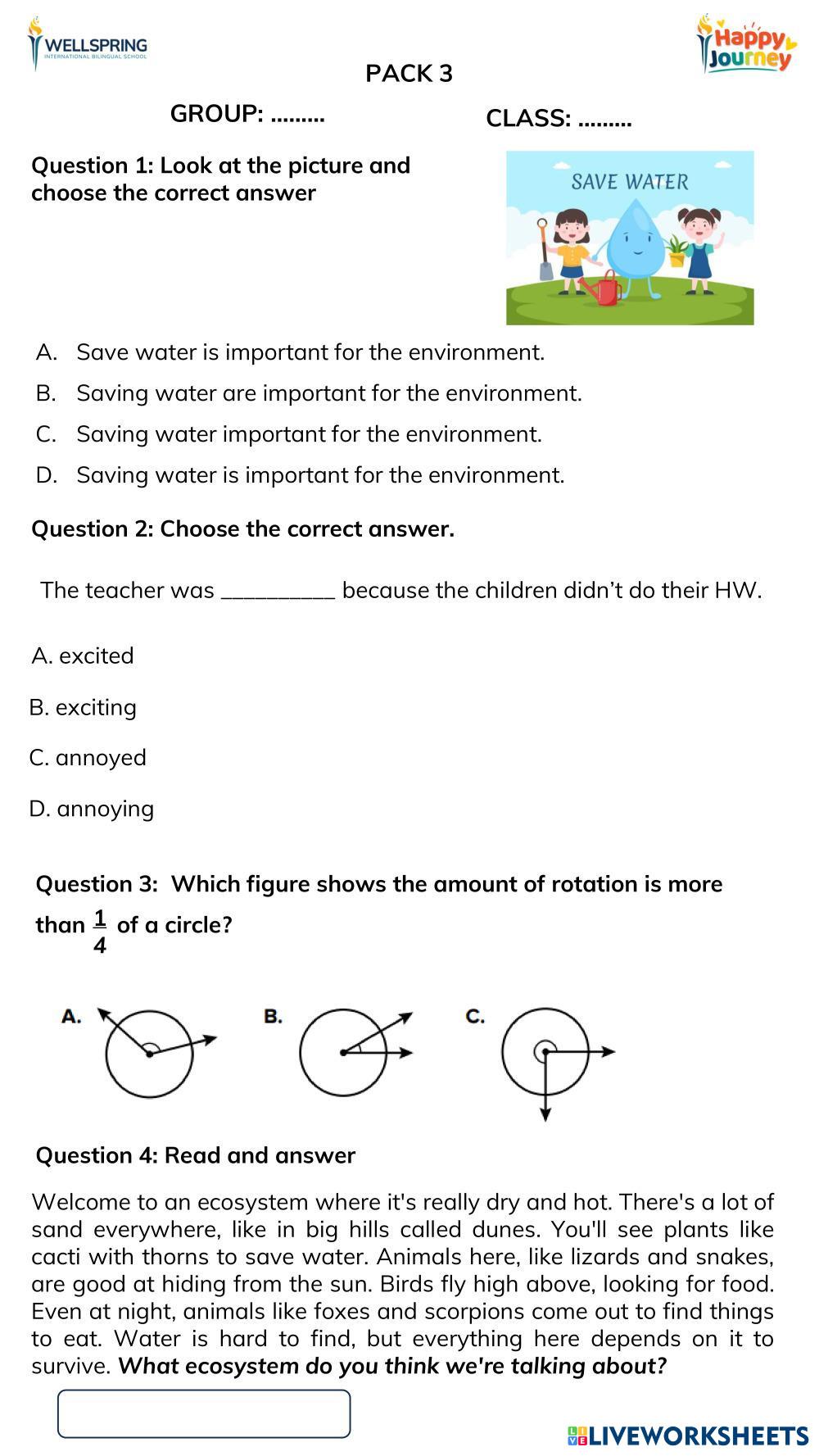 WELLSPRING
INTERNATIONAL BILINGUAL SCHOOL

Happy Journey

PACK 3

GROUP: .........

CLASS: .........

Question 1: Look at the picture and choose the correct answer

SAVE WATER

A. Save water is important for the environment.
B. Saving water are important for the environment.
C. Saving water important for the environment.
D. Saving water is important for the environment.

Question 2: Choose the correct answer.

The teacher was __________ because the children didn't do their HW.

A. excited
B. exciting
C. annoyed
D. annoying

Question 3: Which figure shows the amount of rotation is more than $\frac{1}{4}$ of a circle?

A.
B.
C.

Question 4: Read and answer

Welcome to an ecosystem where it's really dry and hot. There's a lot of sand everywhere, like in big hills called dunes. You'll see plants like cacti with thorns to save water. Animals here, like lizards and snakes, are good at hiding from the sun. Birds fly high above, looking for food. Even at night, animals like foxes and scorpions come out to find things to eat. Water is hard to find, but everything here depends on it to survive. What ecosystem do you think we're talking about?

LIVEWORKSHEETS